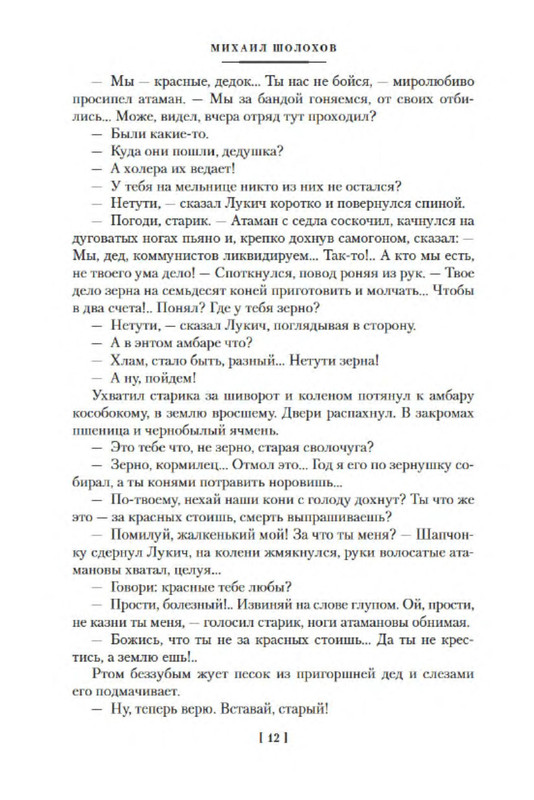 МИХАИЛ ШОЛОХОВ

— Мы — красные, дедок... Ты нас не бойся, — миролюбиво просипел атаман. — Мы за бандой гоняемся, от своих отбились... Може, видел, вчера отряд тут проходил?

— Были какие-то.

— Куда они пошли, дедушка?

— А холера их ведает!

— У тебя на мельнице никто из них не остался?

— Нетути, — сказал Лукич коротко и повернулся спиной.

— Погоди, старик. — Атаман с седла соскочил, качнулся на дуговатых ногах пьяно и, крепко дохнув самогоном, сказал: — Мы, дед, коммунистов ликвидируем... Так-то!.. А кто мы есть, не твоего ума дело! — Споткнулся, повод роняя из рук. — Твое дело зерна на семьдесят коней приготовить и молчать... Чтобы в два счета!.. Понял? Где у тебя зерно?

— Нетути, — сказал Лукич, поглядывая в сторону.

— А в энтом амбаре что?

— Хлам, стало быть, разный... Нетути зерна!

— А ну, пойдем!

Ухватил старика за шиворот и коленом потянул к амбару кособокому, в землю вросшему. Двери распахнул. В закромах пшеница и чернобылый ячмень.

— Это тебе что, не зерно, старая сволочуга?

— Зерно, кормилец... Отмол это... Год я его по зернушку собирал, а ты конями потравить норовишь...

— По-твоему, нехай наши кони с голоду дохнут? Ты что же это — за красных стоишь, смерть выпрашиваешь?

— Помилуй, жалкенький мой! За что ты меня? — Шапчонку сдернул Лукич, на колени жмякнулся, руки волосатые атамановы хватал, целуя...

— Говори: красные тебе любы?

— Прости, болезный!.. Извиняй на слове глупом. Ой, прости, не казни ты меня, — голосил старик, ноги атамановы обнимая.

— Божись, что ты не за красных стоишь... Да ты не крестись, а землю ешь!..

Ртом беззубым жует песок из пригоршней дед и слезами его подмачивает.

— Ну, теперь верю. Вставай, старый!

[ 12 ]